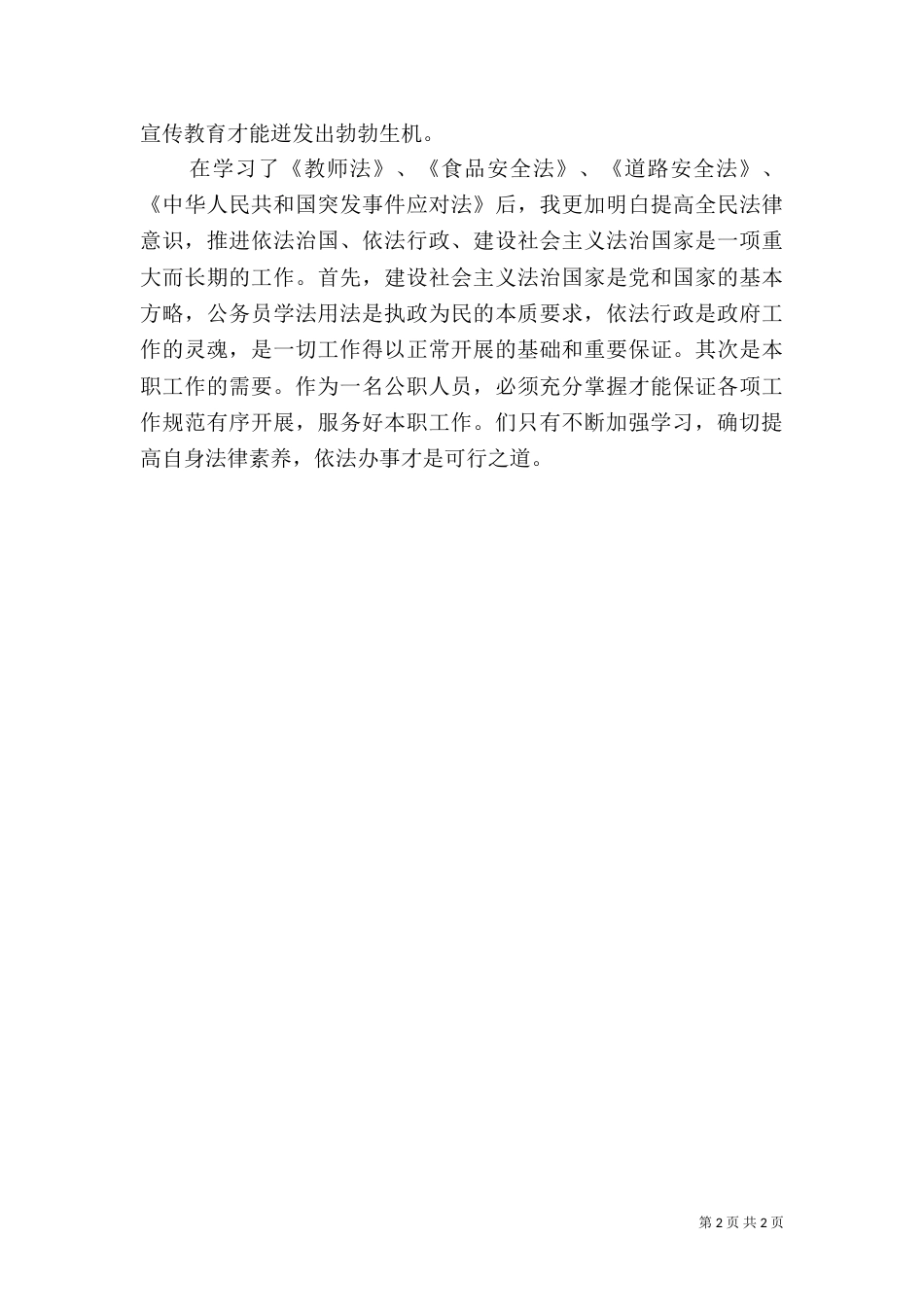 宣传教育才能迸发出勃勃生机。

在学习了《教师法》、《食品安全法》、《道路安全法》、《中华人民共和国突发事件应对法》后，我更加明白提高全民法律意识，推进依法治国、依法行政、建设社会主义法治国家是一项重大而长期的工作。首先，建设社会主义法治国家是党和国家的基本方略，公务员学法用法是执政为民的本质要求，依法行政是政府工作的灵魂，是一切工作得以正常开展的基础和重要保证。其次是本职工作的需要。作为一名公职人员，必须充分掌握才能保证各项工作规范有序开展，服务好本职工作。们只有不断加强学习，确切提高自身法律素养，依法办事才是可行之道。

第 2 页 共 2 页